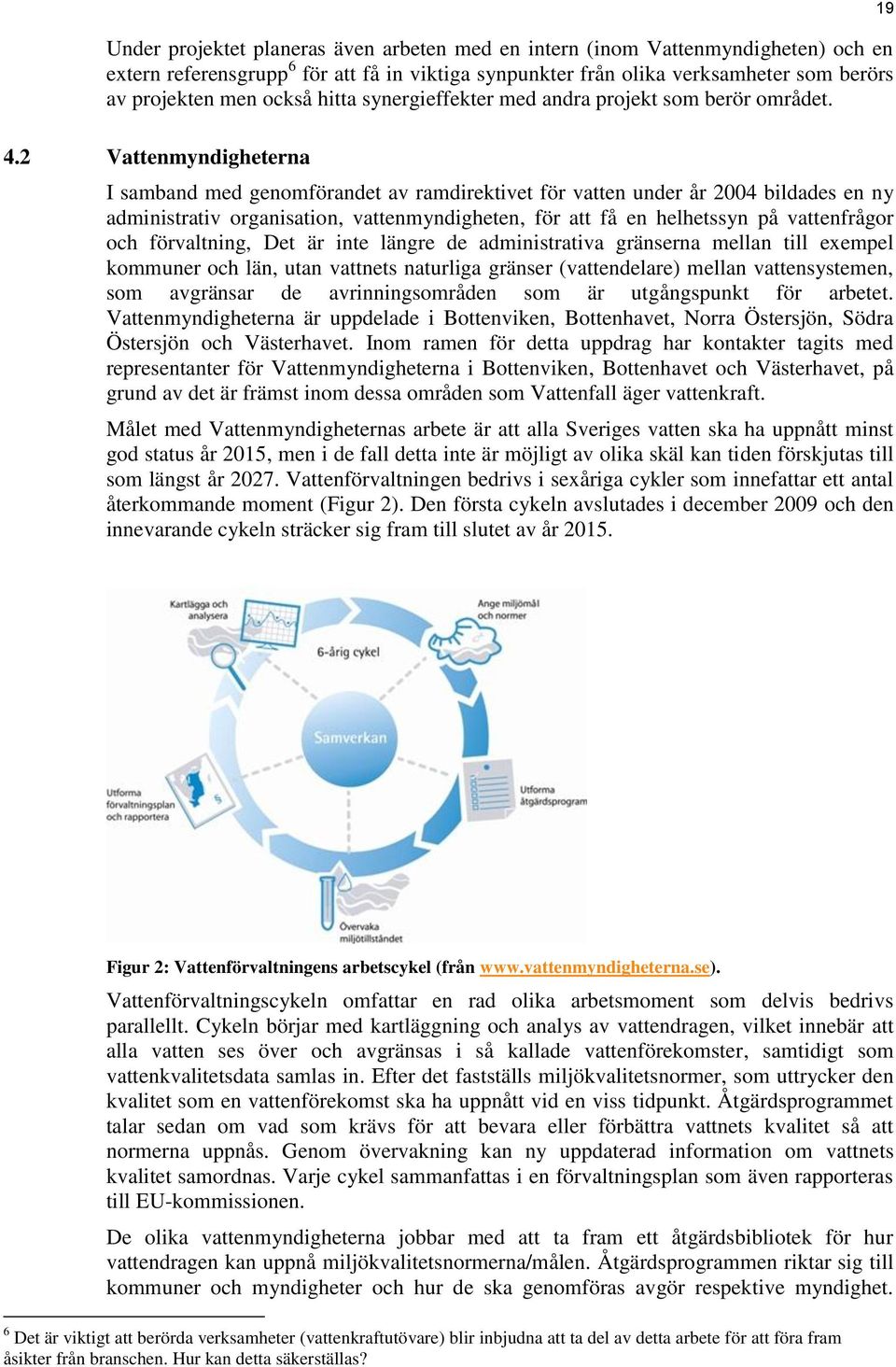 19

Under projektet planeras även arbeten med en intern (inom Vattenmyndigheten) och en extern referensgrupp$^6$ för att få in viktiga synpunkter från olika verksamheter som berörs av projekten men också hitta synergieffekter med andra projekt som berör området.

4.2 Vattenmyndigheterna

I samband med genomförandet av ramdirektivet för vatten under år 2004 bildades en ny administrativ organisation, vattenmyndigheten, för att få en helhetssyn på vattenfrågor och förvaltning, Det är inte längre de administrativa gränserna mellan till exempel kommuner och län, utan vattnets naturliga gränser (vattendelare) mellan vattensystemen, som avgränsar de avrinningsområden som är utgångspunkt för arbetet. Vattenmyndigheterna är uppdelade i Bottenviken, Bottenhavet, Norra Östersjön, Södra Östersjön och Västerhavet. Inom ramen för detta uppdrag har kontakter tagits med representanter för Vattenmyndigheterna i Bottenviken, Bottenhavet och Västerhavet, på grund av det är främst inom dessa områden som Vattenfall äger vattenkraft.

Målet med Vattenmyndigheternas arbete är att alla Sveriges vatten ska ha uppnått minst god status år 2015, men i de fall detta inte är möjligt av olika skäl kan tiden förskjutas till som längst år 2027. Vattenförvaltningen bedrivs i sexåriga cykler som innefattar ett antal återkommande moment (Figur 2). Den första cykeln avslutades i december 2009 och den innevarande cykeln sträcker sig fram till slutet av år 2015.

Kartlägga och analysera
Ange miljömål och normer
6-årig cykel
Samverkan
Utforma förvaltningsplan och rapportera
Utforma åtgärdsprogram
Övervaka miljötillståndet

Figur 2: Vattenförvaltningens arbetscykel (från www.vattenmyndigheterna.se).

Vattenförvaltningscykeln omfattar en rad olika arbetsmoment som delvis bedrivs parallellt. Cykeln börjar med kartläggning och analys av vattendragen, vilket innebär att alla vatten ses över och avgränsas i så kallade vattenförekomster, samtidigt som vattenkvalitetsdata samlas in. Efter det fastställs miljökvalitetsnormer, som uttrycker den kvalitet som en vattenförekomst ska ha uppnått vid en viss tidpunkt. Åtgärdsprogrammet talar sedan om vad som krävs för att bevara eller förbättra vattnets kvalitet så att normerna uppnås. Genom övervakning kan ny uppdaterad information om vattnets kvalitet samordnas. Varje cykel sammanfattas i en förvaltningsplan som även rapporteras till EU-kommissionen.

De olika vattenmyndigheterna jobbar med att ta fram ett åtgärdsbibliotek för hur vattendragen kan uppnå miljökvalitetsnormerna/målen. Åtgärdsprogrammen riktar sig till kommuner och myndigheter och hur de ska genomföras avgör respektive myndighet.

$^6$ Det är viktigt att berörda verksamheter (vattenkraftutövare) blir inbjudna att ta del av detta arbete för att föra fram åsikter från branschen. Hur kan detta säkerställas?